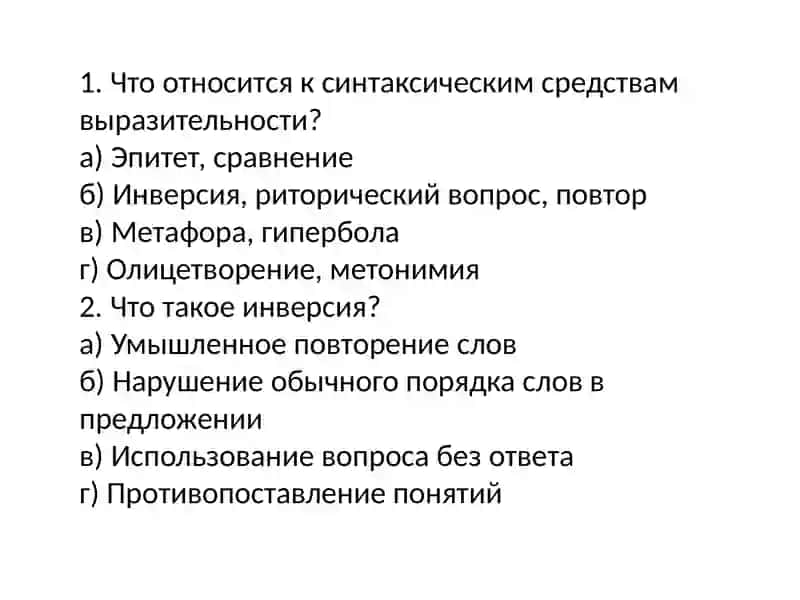 1. Что относится к синтаксическим средствам выразительности?
а) Эпитет, сравнение
б) Инверсия, риторический вопрос, повтор
в) Метафора, гипербола
г) Олицетворение, метонимия
2. Что такое инверсия?
а) Умышленное повторение слов
б) Нарушение обычного порядка слов в предложении
в) Использование вопроса без ответа
г) Противопоставление понятий